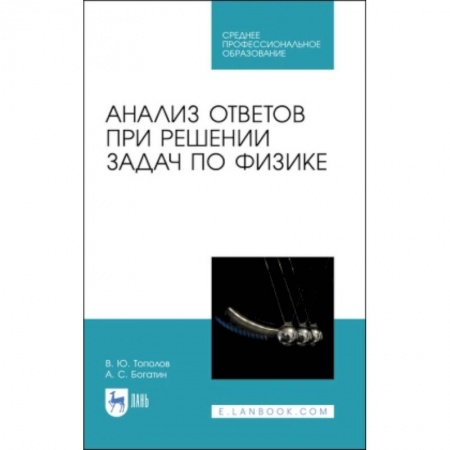 СРЕДНЕЕ
ПРОФЕССИОНАЛЬНОЕ
ОБРАЗОВАНИЕ

АНАЛИЗ ОТВЕТОВ
ПРИ РЕШЕНИИ
ЗАДАЧ ПО ФИЗИКЕ

В. Ю. Тополов
А. С. Богатин

ЛАНЬ

E.LANBOOK.COM